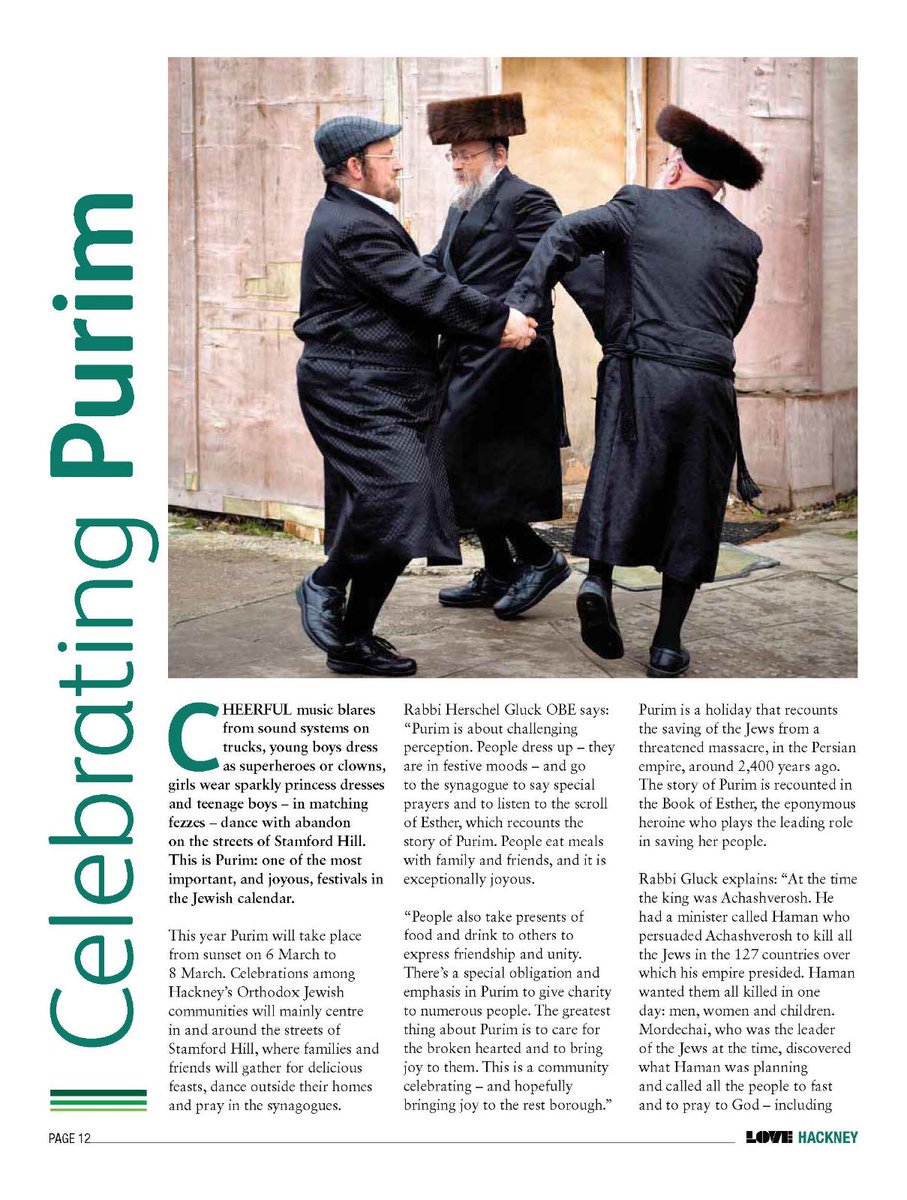 Celebrating Purim

CHEERFUL music blares from sound systems on trucks, young boys dress as superheroes or clowns, girls wear sparkly princess dresses and teenage boys – in matching fezzes – dance with abandon on the streets of Stamford Hill. This is Purim: one of the most important, and joyous, festivals in the Jewish calendar.

This year Purim will take place from sunset on 6 March to 8 March. Celebrations among Hackney's Orthodox Jewish communities will mainly centre in and around the streets of Stamford Hill, where families and friends will gather for delicious feasts, dance outside their homes and pray in the synagogues.

Rabbi Herschel Gluck OBE says: "Purim is about challenging perception. People dress up – they are in festive moods – and go to the synagogue to say special prayers and to listen to the scroll of Esther, which recounts the story of Purim. People eat meals with family and friends, and it is exceptionally joyous.

"People also take presents of food and drink to others to express friendship and unity. There's a special obligation and emphasis in Purim to give charity to numerous people. The greatest thing about Purim is to care for the broken hearted and to bring joy to them. This is a community celebrating – and hopefully bringing joy to the rest borough."

Purim is a holiday that recounts the saving of the Jews from a threatened massacre, in the Persian empire, around 2,400 years ago. The story of Purim is recounted in the Book of Esther, the eponymous heroine who plays the leading role in saving her people.

Rabbi Gluck explains: "At the time the king was Achashverosh. He had a minister called Haman who persuaded Achashverosh to kill all the Jews in the 127 countries over which his empire presided. Haman wanted them all killed in one day: men, women and children. Mordechai, who was the leader of the Jews at the time, discovered what Haman was planning and called all the people to fast and to pray to God – including

PAGE 12

LOVE HACKNEY